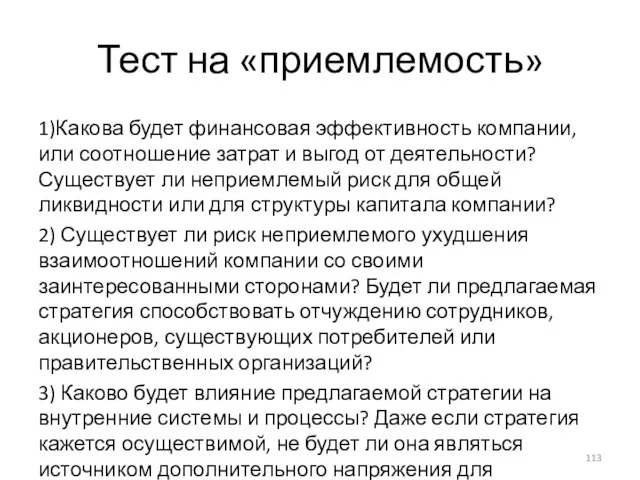 Тест на «приемлемость»

1)Какова будет финансовая эффективность компании, или соотношение затрат и выгод от деятельности? Существует ли неприемлемый риск для общей ликвидности или для структуры капитала компании?

2) Существует ли риск неприемлемого ухудшения взаимоотношений компании со своими заинтересованными сторонами? Будет ли предлагаемая стратегия способствовать отчуждению сотрудников, акционеров, существующих потребителей или правительственных организаций?

3) Каково будет влияние предлагаемой стратегии на внутренние системы и процессы? Даже если стратегия кажется осуществимой, не будет ли она являться источником дополнительного напряжения для

113